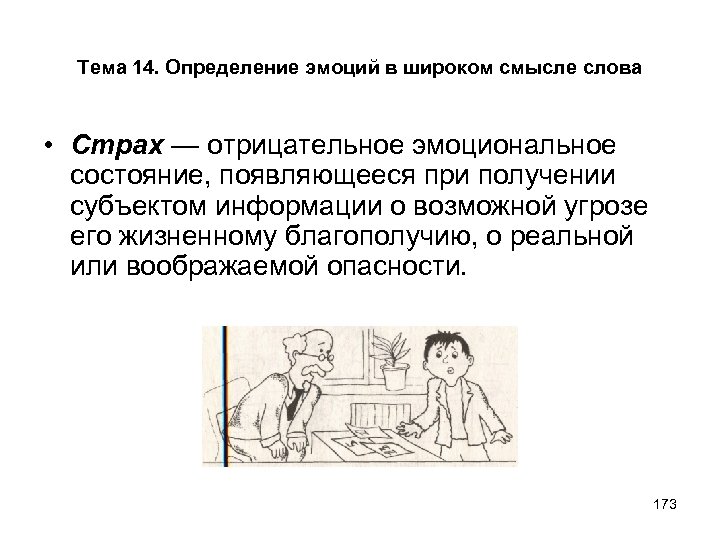 Тема 14. Определение эмоций в широком смысле слова

• Страх — отрицательное эмоциональное состояние, появляющееся при получении субъектом информации о возможной угрозе его жизненному благополучию, о реальной или воображаемой опасности.

173